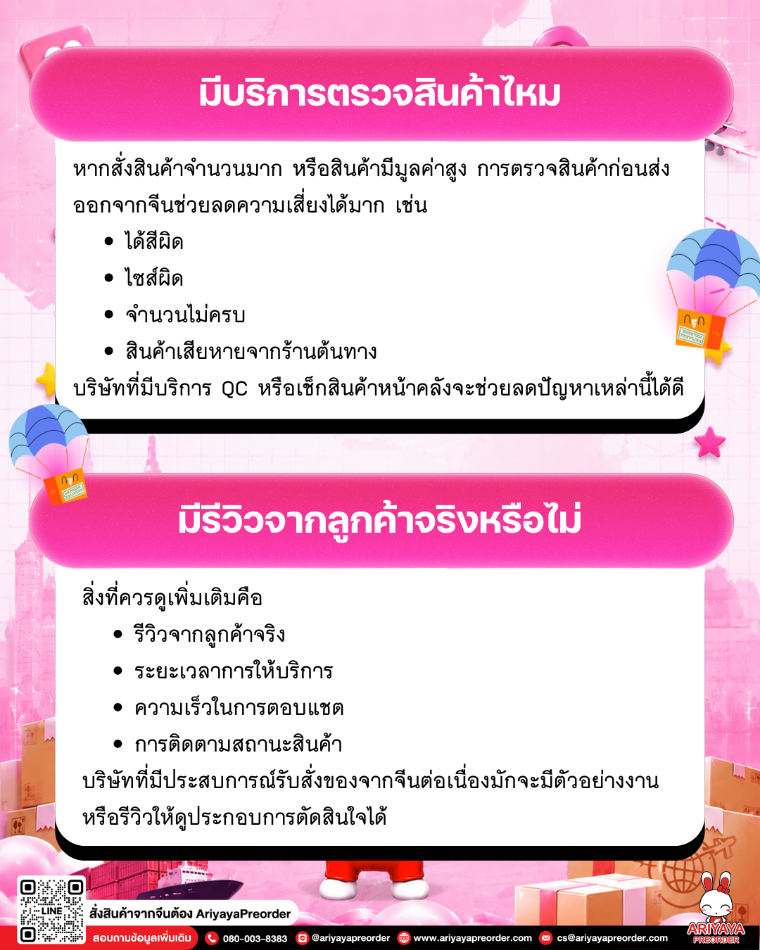 มีบริการตรวจสินค้าไหม

หากสั่งสินค้าจำนวนมาก หรือสินค้ามีมูลค่าสูง การตรวจสินค้าก่อนส่งออกจากจีนช่วยลดความเสี่ยงได้มาก เช่น

• ได้สีผิด
• ไซส์ผิด
• จำนวนไม่ครบ
• สินค้าเสียหายจากร้านต้นทาง

บริษัทที่มีบริการ QC หรือเช็กสินค้าหน้าคลังจะช่วยลดปัญหาเหล่านี้ได้ดี

มีรีวิวจากลูกค้าจริงหรือไม่

สิ่งที่ควรดูเพิ่มเติมคือ

• รีวิวจากลูกค้าจริง
• ระยะเวลาการให้บริการ
• ความเร็วในการตอบแชต
• การติดตามสถานะสินค้า

บริษัทที่มีประสบการณ์รับสั่งของจากจีนต่อเนื่องมักจะมีตัวอย่างงานหรือรีวิวให้ดูประกอบการตัดสินใจได้

LINE

สั่งสินค้าจากจีนต้อง AriyayaPreorder

สอบถามข้อมูลเพิ่มเติม 080-003-8383 @ariyayapreorder www.ariyayapreorder.com cs@ariyayapreorder.com

ARIYAYA PREORDER